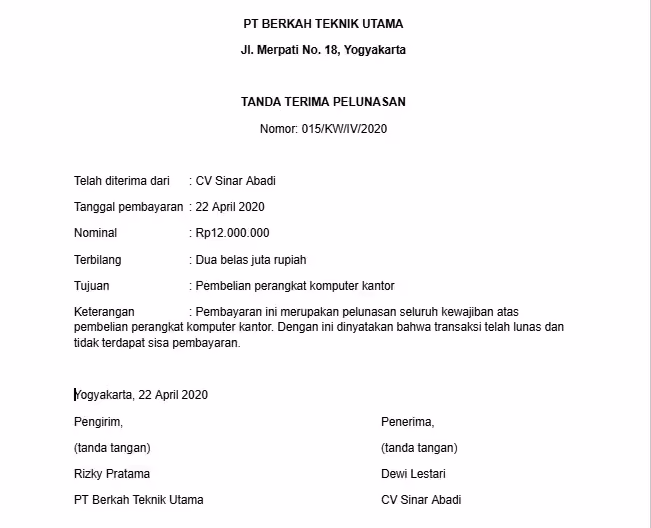 PT BERKAH TEKNIK UTAMA

Jl. Merpati No. 18, Yogyakarta

TANDA TERIMA PELUNASAN

Nomor: 015/KW/IV/2020

Telah diterima dari : CV Sinar Abadi

Tanggal pembayaran : 22 April 2020

Nominal : Rp12.000.000

Terbilang : Dua belas juta rupiah

Tujuan : Pembelian perangkat komputer kantor

Keterangan : Pembayaran ini merupakan pelunasan seluruh kewajiban atas pembelian perangkat komputer kantor. Dengan ini dinyatakan bahwa transaksi telah lunas dan tidak terdapat sisa pembayaran.

Yogyakarta, 22 April 2020

Pengirim,

(tanda tangan)

Rizky Pratama

PT Berkah Teknik Utama

Penerima,

(tanda tangan)

Dewi Lestari

CV Sinar Abadi